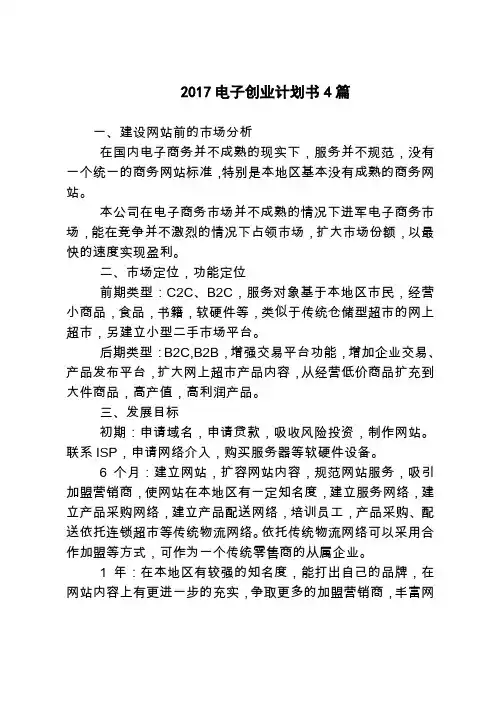 2017 电子创业计划书 4 篇

一、建设网站前的市场分析

在国内电子商务并不成熟的现实下，服务并不规范，没有一个统一的商务网站标准，特别是本地区基本没有成熟的商务网站。

本公司在电子商务市场并不成熟的情况下进军电子商务市场，能在竞争并不激烈的情况下占领市场，扩大市场份额，以最快的速度实现盈利。

二、市场定位，功能定位

前期类型：C2C、B2C，服务对象基于本地区市民，经营小商品，食品，书籍，软硬件等，类似于传统仓储型超市的网上超市，另建立小型二手市场平台。

后期类型：B2C,B2B，增强交易平台功能，增加企业交易、产品发布平台，扩大网上超市产品内容，从经营低价商品扩充到大件商品，高产值，高利润产品。

三、发展目标

初期：申请域名，申请贷款，吸收风险投资，制作网站。联系 ISP，申请网络介入，购买服务器等软硬件设备。

6 个月：建立网站，扩容网站内容，规范网站服务，吸引加盟营销商，使网站在本地区有一定知名度，建立服务网络，建立产品采购网络，建立产品配送网络，培训员工，产品采购、配送依托连锁超市等传统物流网络。依托传统物流网络可以采用合作加盟等方式，可作为一个传统零售商的从属企业。

1 年：在本地区有较强的知名度，能打出自己的品牌，在网站内容上有更进一步的充实，争取更多的加盟营销商，丰富网